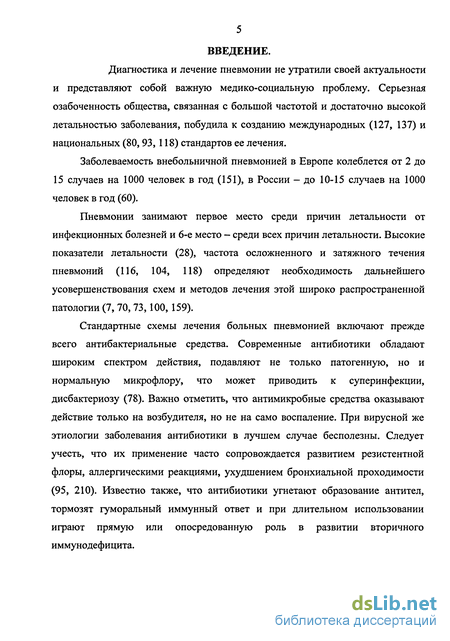 5

ВВЕДЕНИЕ.

Диагностика и лечение пневмонии не утратили своей актуальности и представляют собой важную медико-социальную проблему. Серьезная озабоченность общества, связанная с большой частотой и достаточно высокой летальностью заболевания, побудила к созданию международных (127, 137) и национальных (80, 93, 118) стандартов ее лечения.

Заболеваемость внебольничной пневмонией в Европе колеблется от 2 до 15 случаев на 1000 человек в год (151), в России – до 10-15 случаев на 1000 человек в год (60).

Пневмонии занимают первое место среди причин летальности от инфекционных болезней и 6-е место – среди всех причин летальности. Высокие показатели летальности (28), частота осложненного и затяжного течения пневмоний (116, 104, 118) определяют необходимость дальнейшего усовершенствования схем и методов лечения этой широко распространенной патологии (7, 70, 73, 100, 159).

Стандартные схемы лечения больных пневмонией включают прежде всего антибактериальные средства. Современные антибиотики обладают широким спектром действия, подавляют не только патогенную, но и нормальную микрофлору, что может приводить к суперинфекции, дисбактериозу (78). Важно отметить, что антимикробные средства оказывают действие только на возбудителя, но не на само воспаление. При вирусной же этиологии заболевания антибиотики в лучшем случае бесполезны. Следует учесть, что их применение часто сопровождается развитием резистентной флоры, аллергическими реакциями, ухудшением бронхиальной проходимости (95, 210). Известно также, что антибиотики угнетают образование антител, тормозят гуморальный иммунный ответ и при длительном использовании играют прямую или опосредованную роль в развитии вторичного иммунодефицита.

dsLib.net
библиотека диссертаций